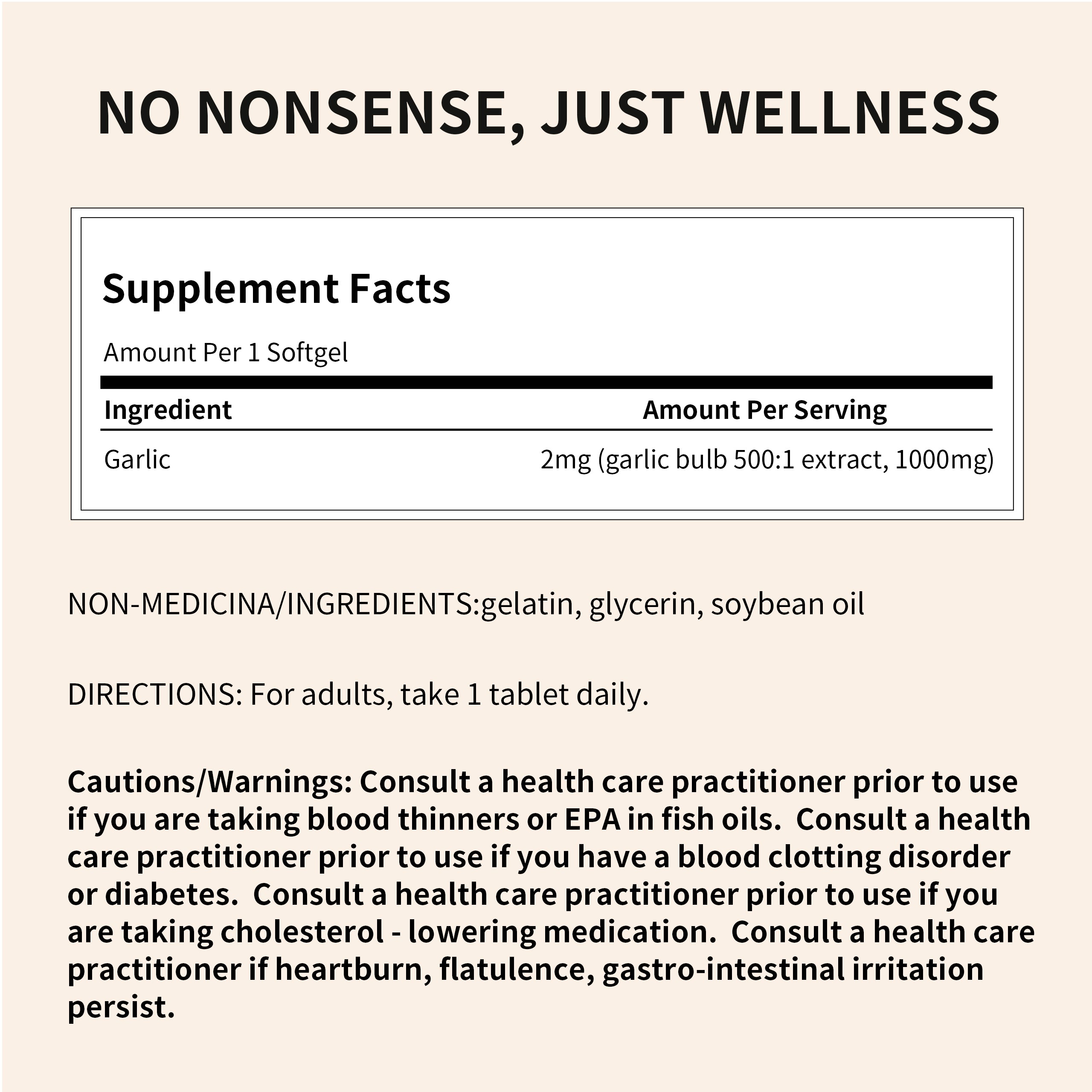 NO NONSENSE, JUST WELLNESS

Supplement Facts

Amount Per 1 Softgel

| Ingredient | Amount Per Serving |
|---|---|
| Garlic | 2mg (garlic bulb 500:1 extract, 1000mg) |

NON-MEDICINA/INGREDIENTS:gelatin, glycerin, soybean oil

DIRECTIONS: For adults, take 1 tablet daily.

Cautions/Warnings: Consult a health care practitioner prior to use if you are taking blood thinners or EPA in fish oils. Consult a health care practitioner prior to use if you have a blood clotting disorder or diabetes. Consult a health care practitioner prior to use if you are taking cholesterol - lowering medication. Consult a health care practitioner if heartburn, flatulence, gastro-intestinal irritation persist.